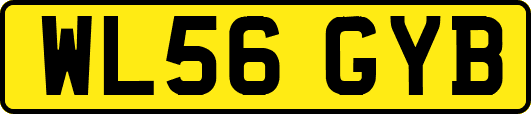 WL56 GYB